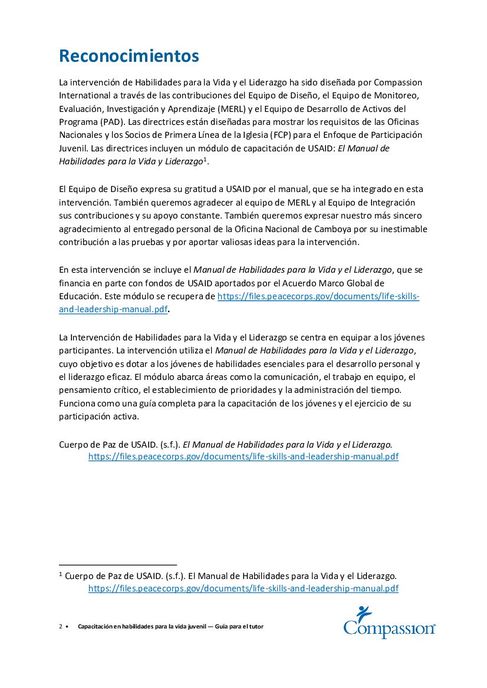 Reconocimientos

La intervención de Habilidades para la Vida y el Liderazgo ha sido diseñada por Compassion International a través de las contribuciones del Equipo de Diseño, el Equipo de Monitoreo, Evaluación, Investigación y Aprendizaje (MERL) y el Equipo de Desarrollo de Activos del Programa (PAD). Las directrices están diseñadas para mostrar los requisitos de las Oficinas Nacionales y los Socios de Primera Línea de la Iglesia (FCP) para el Enfoque de Participación Juvenil. Las directrices incluyen un módulo de capacitación de USAID: El Manual de Habilidades para la Vida y Liderazgo$^1$.

El Equipo de Diseño expresa su gratitud a USAID por el manual, que se ha integrado en esta intervención. También queremos agradecer al equipo de MERL y al Equipo de Integración sus contribuciones y su apoyo constante. También queremos expresar nuestro más sincero agradecimiento al entregado personal de la Oficina Nacional de Camboya por su inestimable contribución a las pruebas y por aportar valiosas ideas para la intervención.

En esta intervención se incluye el Manual de Habilidades para la Vida y el Liderazgo, que se financia en parte con fondos de USAID aportados por el Acuerdo Marco Global de Educación. Este módulo se recupera de https://files.peacecorps.gov/documents/life-skills-and-leadership-manual.pdf.

La Intervención de Habilidades para la Vida y el Liderazgo se centra en equipar a los jóvenes participantes. La intervención utiliza el Manual de Habilidades para la Vida y el Liderazgo, cuyo objetivo es dotar a los jóvenes de habilidades esenciales para el desarrollo personal y el liderazgo eficaz. El módulo abarca áreas como la comunicación, el trabajo en equipo, el pensamiento crítico, el establecimiento de prioridades y la administración del tiempo. Funciona como una guía completa para la capacitación de los jóvenes y el ejercicio de su participación activa.

Cuerpo de Paz de USAID. (s.f.). El Manual de Habilidades para la Vida y el Liderazgo. https://files.peacecorps.gov/documents/life-skills-and-leadership-manual.pdf

$^1$ Cuerpo de Paz de USAID. (s.f.). El Manual de Habilidades para la Vida y el Liderazgo. https://files.peacecorps.gov/documents/life-skills-and-leadership-manual.pdf

2 • Capacitación en habilidades para la vida juvenil — Guía para el tutor

Compassion